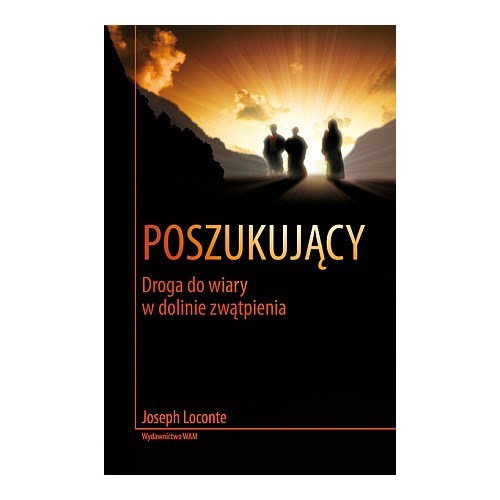 POSZUKUJĄCY

Droga do wiary
w dolinie zwątpienia

Joseph Loconte

Wydawnictwo WAM